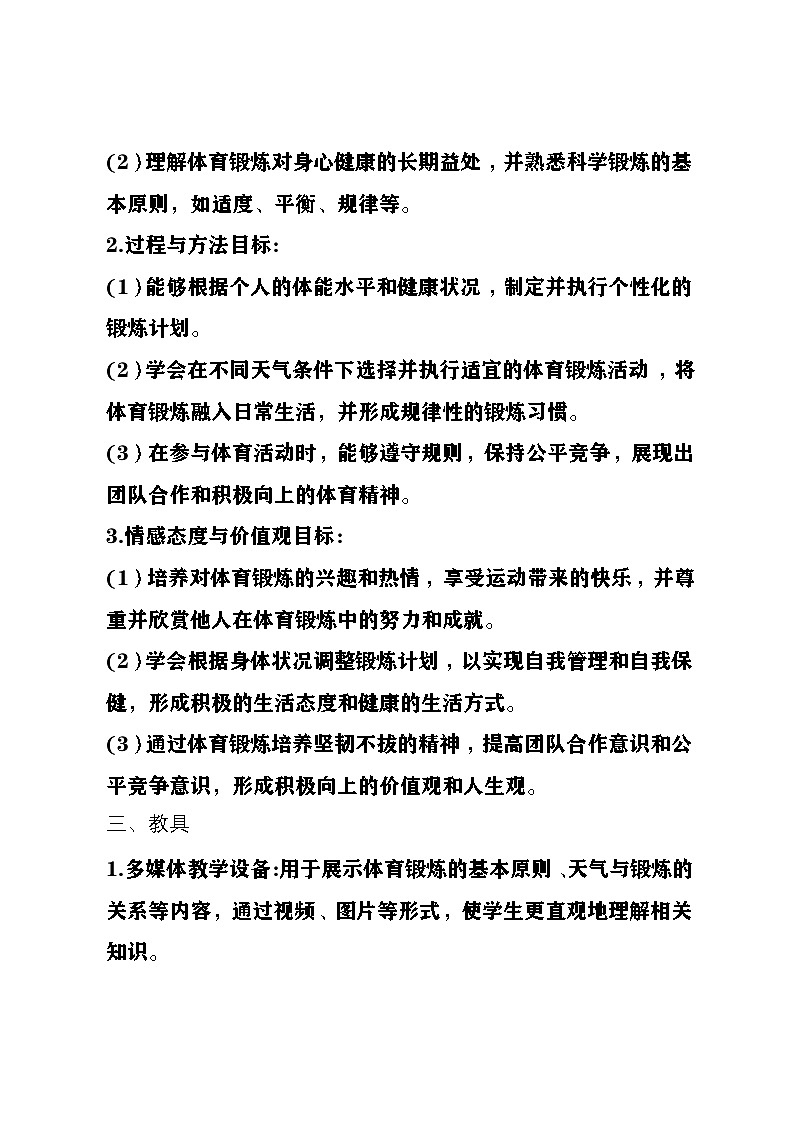 (2)理解体育锻炼对身心健康的长期益处，并熟悉科学锻炼的基本原则，如适度、平衡、规律等。

2.过程与方法目标:

(1)能够根据个人的体能水平和健康状况，制定并执行个性化的锻炼计划。

(2)学会在不同天气条件下选择并执行适宜的体育锻炼活动，将体育锻炼融入日常生活，并形成规律性的锻炼习惯。

(3)在参与体育活动时，能够遵守规则，保持公平竞争，展现出团队合作和积极向上的体育精神。

3.情感态度与价值观目标:

(1)培养对体育锻炼的兴趣和热情，享受运动带来的快乐，并尊重并欣赏他人在体育锻炼中的努力和成就。

(2)学会根据身体状况调整锻炼计划，以实现自我管理和自我保健，形成积极的生活态度和健康的生活方式。

(3)通过体育锻炼培养坚韧不拔的精神，提高团队合作意识和公平竞争意识，形成积极向上的价值观和人生观。

三、教具

1.多媒体教学设备:用于展示体育锻炼的基本原则、天气与锻炼的关系等内容，通过视频、图片等形式，使学生更直观地理解相关知识。